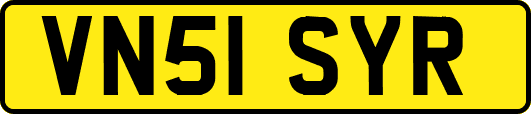 VN51 SYR